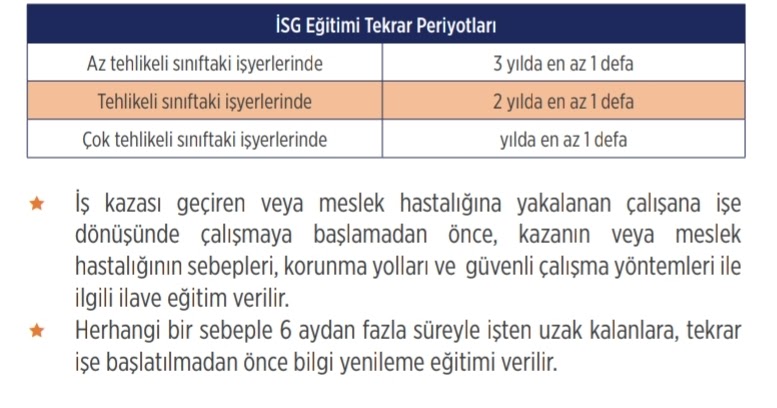 | İSG Eğitimi Tekrar Periyotları | |
|---|---|
| Az tehlikeli sınıftaki işyerlerinde | 3 yılda en az 1 defa |
| Tehlikeli sınıftaki işyerlerinde | 2 yılda en az 1 defa |
| Çok tehlikeli sınıftaki işyerlerinde | yılda en az 1 defa |

★ İş kazası geçiren veya meslek hastalığına yakalanan çalışana işe dönüşünde çalışmaya başlamadan önce, kazanın veya meslek hastalığının sebepleri, korunma yolları ve güvenli çalışma yöntemleri ile ilgili ilave eğitim verilir.

★ Herhangi bir sebeple 6 aydan fazla süreyle işten uzak kalanlara, tekrar işe başlatılmadan önce bilgi yenileme eğitimi verilir.